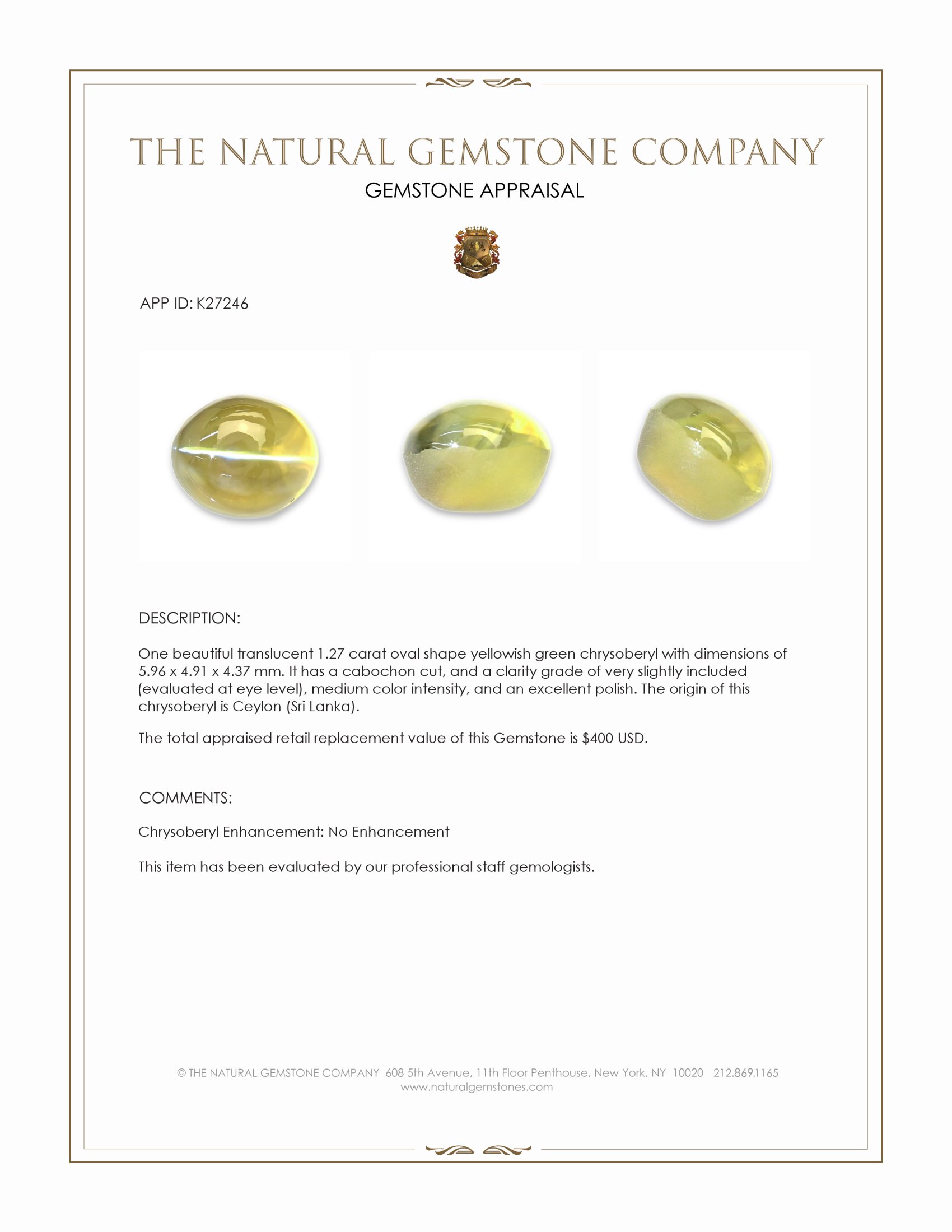 THE NATURAL GEMSTONE COMPANY

GEMSTONE APPRAISAL

APP ID: K27246

DESCRIPTION:

One beautiful translucent 1.27 carat oval shape yellowish green chrysoberyl with dimensions of 5.96 x 4.91 x 4.37 mm. It has a cabochon cut, and a clarity grade of very slightly included (evaluated at eye level), medium color intensity, and an excellent polish. The origin of this chrysoberyl is Ceylon (Sri Lanka).

The total appraised retail replacement value of this Gemstone is $400 USD.

COMMENTS:

Chrysoberyl Enhancement: No Enhancement

This item has been evaluated by our professional staff gemologists.

© THE NATURAL GEMSTONE COMPANY 608 5th Avenue, 11th Floor Penthouse, New York, NY 10020 212.869.1165
www.naturalgemstones.com